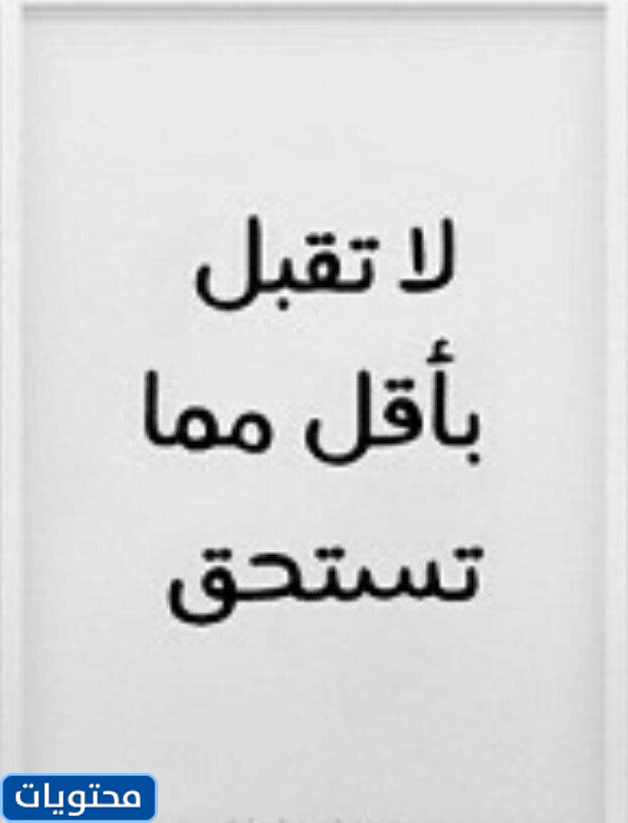 لا تقبل
بأقل مما
تستحق

محتويات